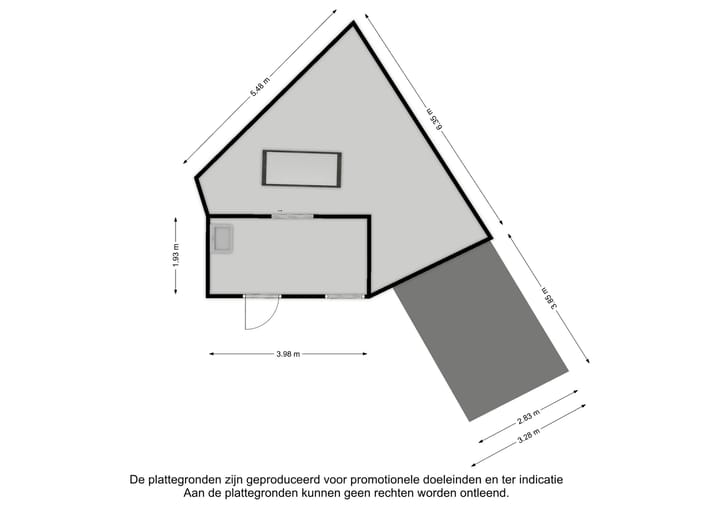 5.48 m

6.35 m

1.93 m

3.85 m

3.98 m

2.83 m

3.28 m

De plattegronden zijn geproduceerd voor promotionele doeleinden en ter indicatie
Aan de plattegronden kunnen geen rechten worden ontleend.